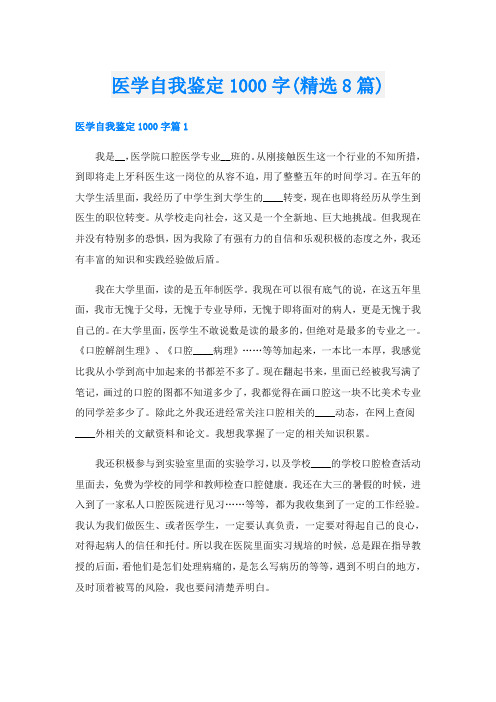 医学自我鉴定1000字(精选8篇)

医学自我鉴定1000字篇1

我是__，医学院口腔医学专业__班的。从刚接触医生这一个行业的不知所措，到即将走上牙科医生这一岗位的从容不迫，用了整整五年的时间学习。在五年的大学生活里面，我经历了中学生到大学生的____转变，现在也即将经历从学生到医生的职位转变。从学校走向社会，这又是一个全新地、巨大地挑战。但我现在并没有特别多的恐惧，因为我除了有强有力的自信和乐观积极的态度之外，我还有丰富的知识和实践经验做后盾。

我在大学里面，读的是五年制医学。我现在可以很有底气的说，在这五年里面，我市无愧于父母，无愧于专业导师，无愧于即将面对的病人，更是无愧于我自己的。在大学里面，医学生不敢说数是读的最多的，但绝对是最多的专业之一。《口腔解剖生理》、《口腔____病理》……等等加起来，一本比一本厚，我感觉比我从小学到高中加起来的书都差不多了。现在翻起书来，里面已经被我写满了笔记，画过的口腔的图都不知道多少了，我都觉得在画口腔这一块不比美术专业的同学差多少了。除此之外我还进经常关注口腔相关的____动态，在网上查阅____外相关的文献资料和论文。我想我掌握了一定的相关知识积累。

我还积极参与到实验室里面的实验学习，以及学校____的学校口腔检查活动里面去，免费为学校的同学和教师检查口腔健康。我还在大三的暑假的时候，进入到了一家私人口腔医院进行见习……等等，都为我收集到了一定的工作经验。我认为我们做医生、或者医学生，一定要认真负责，一定要对得起自己的良心，对得起病人的信任和托付。所以我在医院里面实习规培的时候，总是跟在指导教授的后面，看他们是怎们处理病痛的，是怎么写病历的等等，遇到不明白的地方，及时顶着被骂的风险，我也要问清楚弄明白。